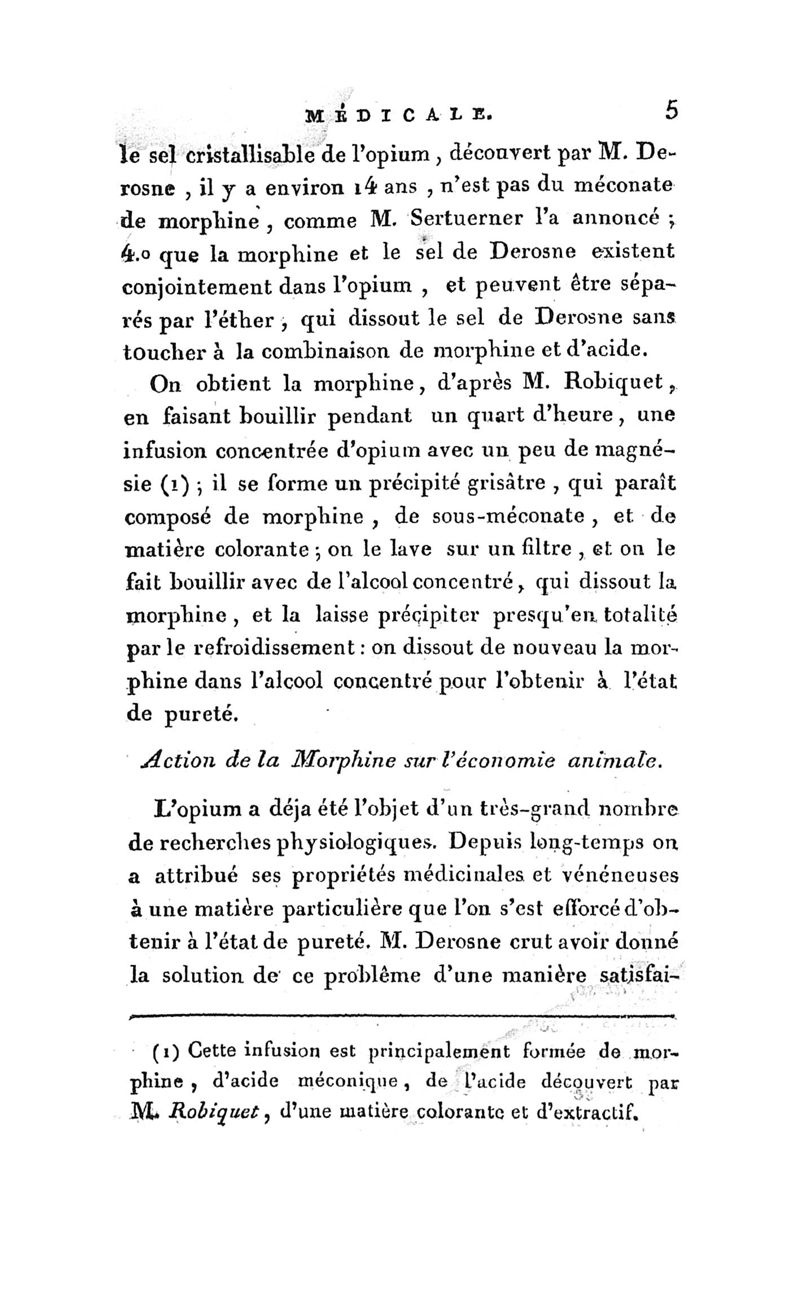 MÉDICALE. 5

le sel cristallisable de l'opium, découvert par M. Derosne, il y a environ 14 ans, n'est pas du méconate de morphine, comme M. Sertuerner l'a annoncé ; 4.o que la morphine et le sel de Derosne existent conjointement dans l'opium, et peuvent être séparés par l'éther, qui dissout le sel de Derosne sans toucher à la combinaison de morphine et d'acide.

On obtient la morphine, d'après M. Robiquet, en faisant bouillir pendant un quart d'heure, une infusion concentrée d'opium avec un peu de magnésie (1) ; il se forme un précipité grisâtre, qui paraît composé de morphine, de sous-méconate, et de matière colorante ; on le lave sur un filtre, et on le fait bouillir avec de l'alcool concentré, qui dissout la morphine, et la laisse précipiter presqu'en totalité par le refroidissement : on dissout de nouveau la morphine dans l'alcool concentré pour l'obtenir à l'état de pureté.

Action de la Morphine sur l'économie animale.

L'opium a déja été l'objet d'un très-grand nombre de recherches physiologiques. Depuis long-temps on a attribué ses propriétés médicinales et vénéneuses à une matière particulière que l'on s'est efforcé d'obtenir à l'état de pureté. M. Derosne crut avoir donné la solution de ce problême d'une manière satisfai-

(1) Cette infusion est principalement formée de morphine, d'acide méconique, de l'acide découvert par M. Robiquet, d'une matière colorante et d'extractif.